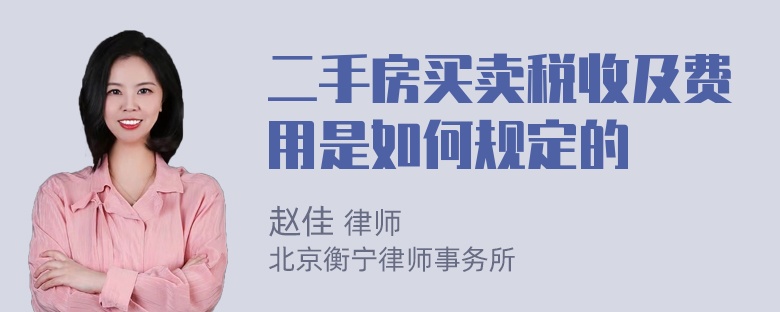 二手房买卖税收及费用是如何规定的

赵佳 律师
北京衡宁律师事务所